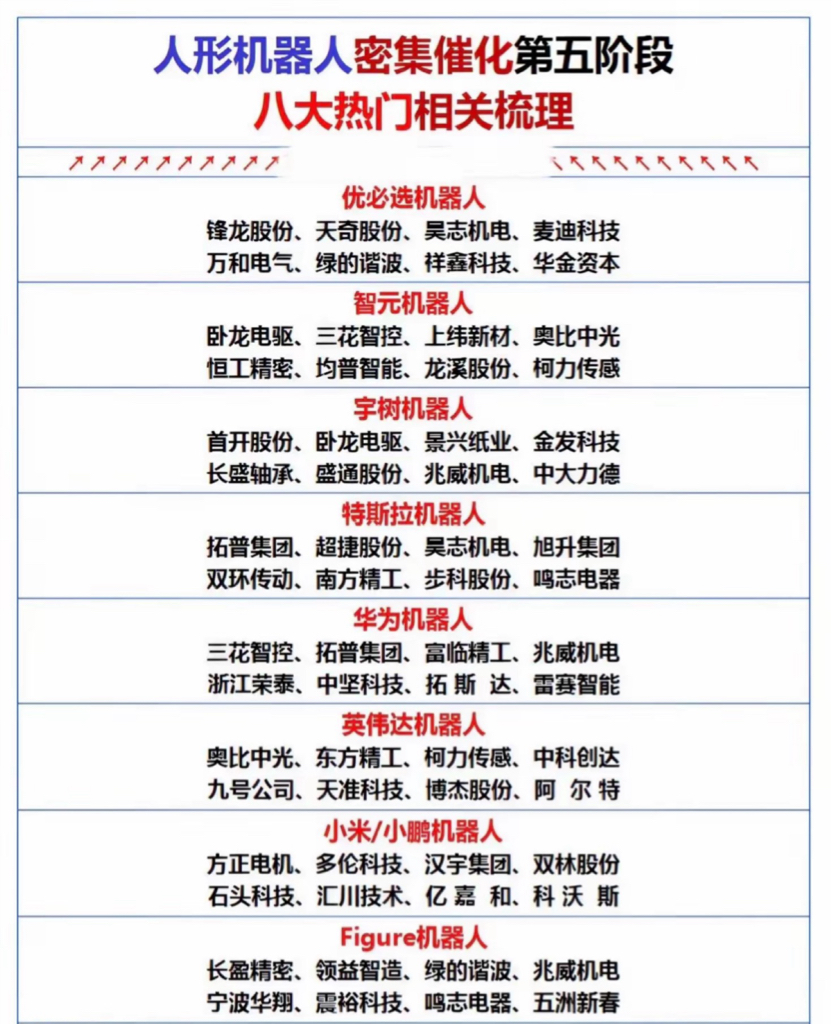 人形机器人密集催化第五阶段
八大热门相关梳理

优必选机器人
锋龙股份、天奇股份、昊志机电、麦迪科技
万和电气、绿的谐波、祥鑫科技、华金资本

智元机器人
卧龙电驱、三花智控、上纬新材、奥比中光
恒工精密、均普智能、龙溪股份、柯力传感

宇树机器人
首开股份、卧龙电驱、景兴纸业、金发科技
长盛轴承、盛通股份、兆威机电、中大力德

特斯拉机器人
拓普集团、超捷股份、昊志机电、旭升集团
双环传动、南方精工、步科股份、鸣志电器

华为机器人
三花智控、拓普集团、富临精工、兆威机电
浙江荣泰、中坚科技、拓斯达、雷赛智能

英伟达机器人
奥比中光、东方精工、柯力传感、中科创达
九号公司、天准科技、博杰股份、阿尔特

小米/小鹏机器人
方正电机、多伦科技、汉宇集团、双林股份
石头科技、汇川技术、亿嘉和、科沃斯

Figure机器人
长盈精密、领益智造、绿的谐波、兆威机电
宁波华翔、震裕科技、鸣志电器、五洲新春